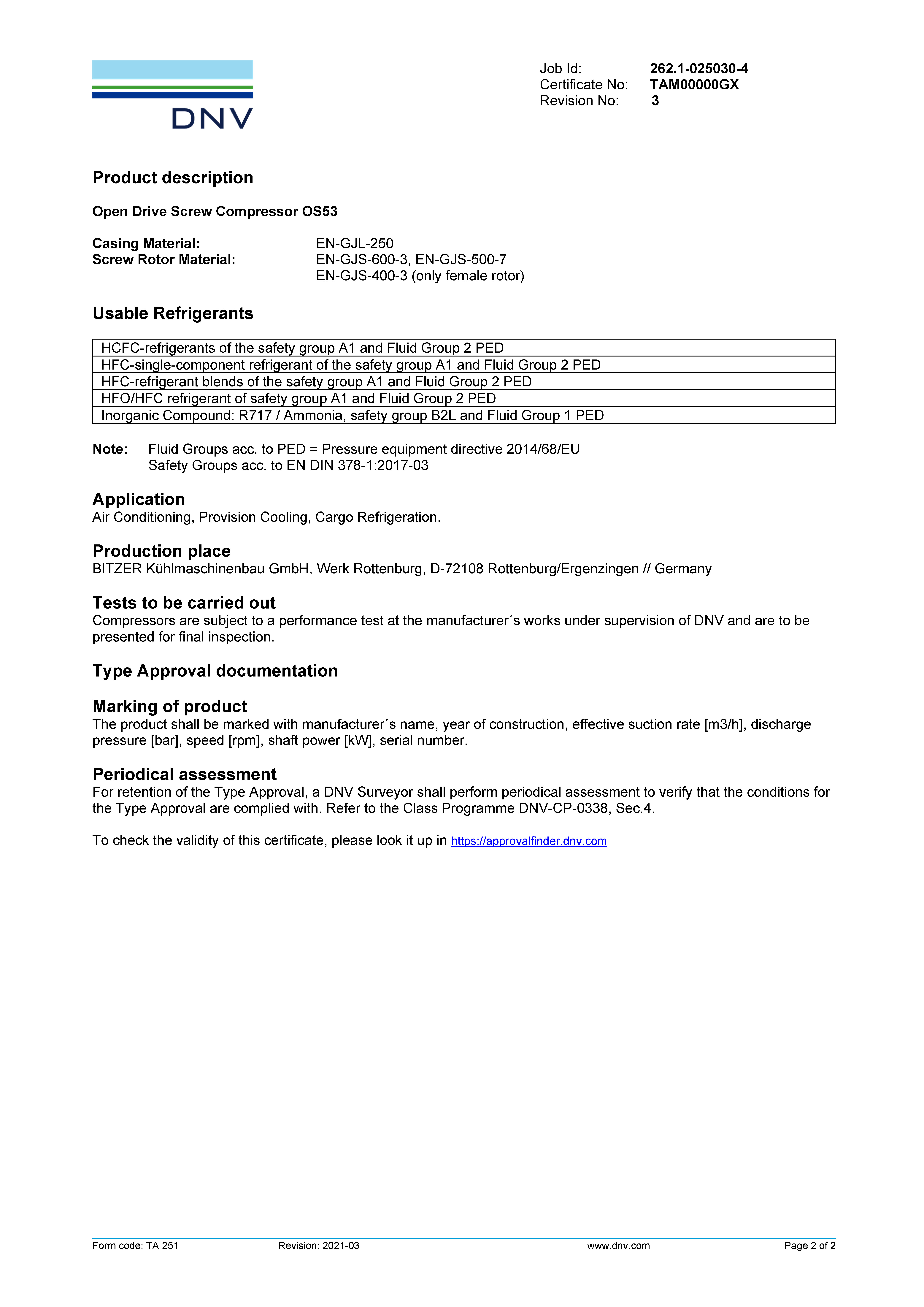 DNV

Job Id: 262.1-025030-4
Certificate No: TAM00000GX
Revision No: 3

Product description

Open Drive Screw Compressor OS53

Casing Material: EN-GJL-250
Screw Rotor Material: EN-GJS-600-3, EN-GJS-500-7
EN-GJS-400-3 (only female rotor)

Usable Refrigerants

| HCFC-refrigerants of the safety group A1 and Fluid Group 2 PED |
|---|
| HFC-single-component refrigerant of the safety group A1 and Fluid Group 2 PED |
| HFC-refrigerant blends of the safety group A1 and Fluid Group 2 PED |
| HFO/HFC refrigerant of safety group A1 and Fluid Group 2 PED |
| Inorganic Compound: R717 / Ammonia, safety group B2L and Fluid Group 1 PED |

Note: Fluid Groups acc. to PED = Pressure equipment directive 2014/68/EU
Safety Groups acc. to EN DIN 378-1:2017-03

Application
Air Conditioning, Provision Cooling, Cargo Refrigeration.

Production place
BITZER Kühlmaschinenbau GmbH, Werk Rottenburg, D-72108 Rottenburg/Ergenzingen // Germany

Tests to be carried out
Compressors are subject to a performance test at the manufacturer´s works under supervision of DNV and are to be presented for final inspection.

Type Approval documentation

Marking of product
The product shall be marked with manufacturer´s name, year of construction, effective suction rate [m3/h], discharge pressure [bar], speed [rpm], shaft power [kW], serial number.

Periodical assessment
For retention of the Type Approval, a DNV Surveyor shall perform periodical assessment to verify that the conditions for the Type Approval are complied with. Refer to the Class Programme DNV-CP-0338, Sec.4.

To check the validity of this certificate, please look it up in https://approvalfinder.dnv.com

Form code: TA 251 Revision: 2021-03 www.dnv.com Page 2 of 2